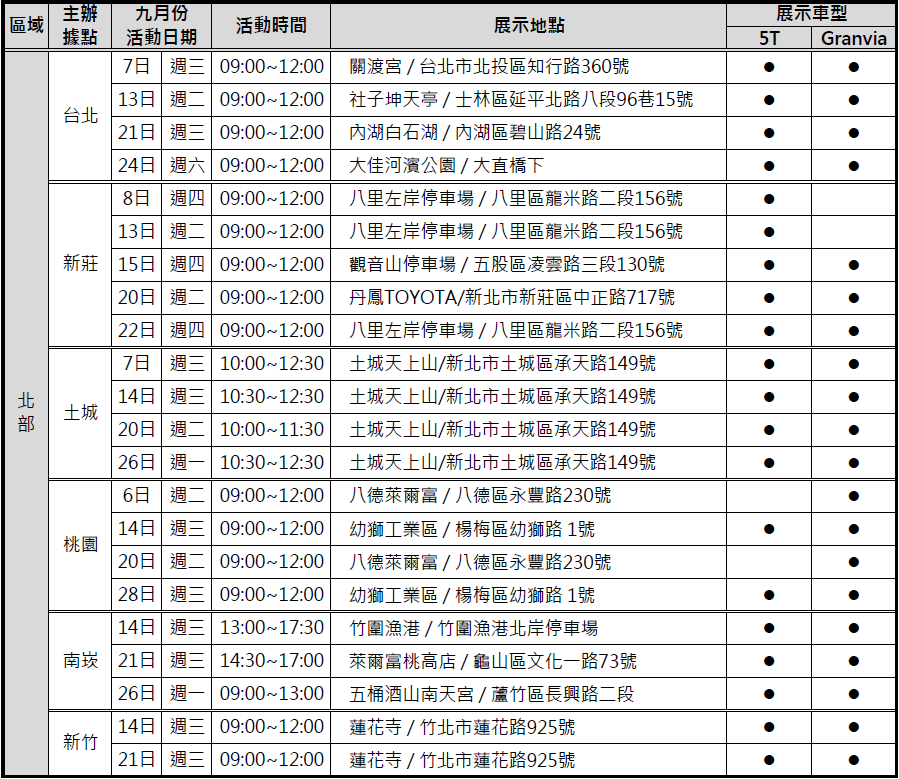 | 區域 | 主辦據點 | 九月份活動日期 | | 活動時間 | 展示地點 | 展示車型 5T | 展示車型 Granvia |
|---|---|---|---|---|---|---|---|
| 北部 | 台北 | 7日 | 週三 | 09:00~12:00 | 關渡宮 / 台北市北投區知行路360號 | ● | ● |
| | | 13日 | 週二 | 09:00~12:00 | 社子坤天亭 / 士林區延平北路八段96巷15號 | ● | ● |
| | | 21日 | 週三 | 09:00~12:00 | 內湖白石湖 / 內湖區碧山路24號 | ● | ● |
| | | 24日 | 週六 | 09:00~12:00 | 大佳河濱公園 / 大直橋下 | ● | ● |
| | 新莊 | 8日 | 週四 | 09:00~12:00 | 八里左岸停車場 / 八里區龍米路二段156號 | ● | |
| | | 13日 | 週二 | 09:00~12:00 | 八里左岸停車場 / 八里區龍米路二段156號 | ● | |
| | | 15日 | 週四 | 09:00~12:00 | 觀音山停車場 / 五股區凌雲路三段130號 | ● | ● |
| | | 20日 | 週二 | 09:00~12:00 | 丹鳳TOYOTA/新北市新莊區中正路717號 | ● | ● |
| | | 22日 | 週四 | 09:00~12:00 | 八里左岸停車場 / 八里區龍米路二段156號 | ● | ● |
| | 土城 | 7日 | 週三 | 10:00~12:30 | 土城天上山/新北市土城區承天路149號 | ● | ● |
| | | 14日 | 週三 | 10:30~12:30 | 土城天上山/新北市土城區承天路149號 | ● | ● |
| | | 20日 | 週二 | 10:00~11:30 | 土城天上山/新北市土城區承天路149號 | ● | ● |
| | | 26日 | 週一 | 10:30~12:30 | 土城天上山/新北市土城區承天路149號 | ● | ● |
| | 桃園 | 6日 | 週二 | 09:00~12:00 | 八德萊爾富 / 八德區永豐路230號 | | ● |
| | | 14日 | 週三 | 09:00~12:00 | 幼獅工業區 / 楊梅區幼獅路 1號 | ● | ● |
| | | 20日 | 週二 | 09:00~12:00 | 八德萊爾富 / 八德區永豐路230號 | | ● |
| | | 28日 | 週三 | 09:00~12:00 | 幼獅工業區 / 楊梅區幼獅路 1號 | ● | ● |
| | 南崁 | 14日 | 週三 | 13:00~17:30 | 竹圍漁港 / 竹圍漁港北岸停車場 | ● | ● |
| | | 21日 | 週三 | 14:30~17:00 | 萊爾富桃高店 / 龜山區文化一路73號 | ● | ● |
| | | 26日 | 週一 | 09:00~13:00 | 五桶酒山南天宮 / 蘆竹區長興路二段 | ● | ● |
| | 新竹 | 14日 | 週三 | 09:00~12:00 | 蓮花寺 / 竹北市蓮花路925號 | ● | ● |
| | | 21日 | 週三 | 09:00~12:00 | 蓮花寺 / 竹北市蓮花路925號 | ● | ● |